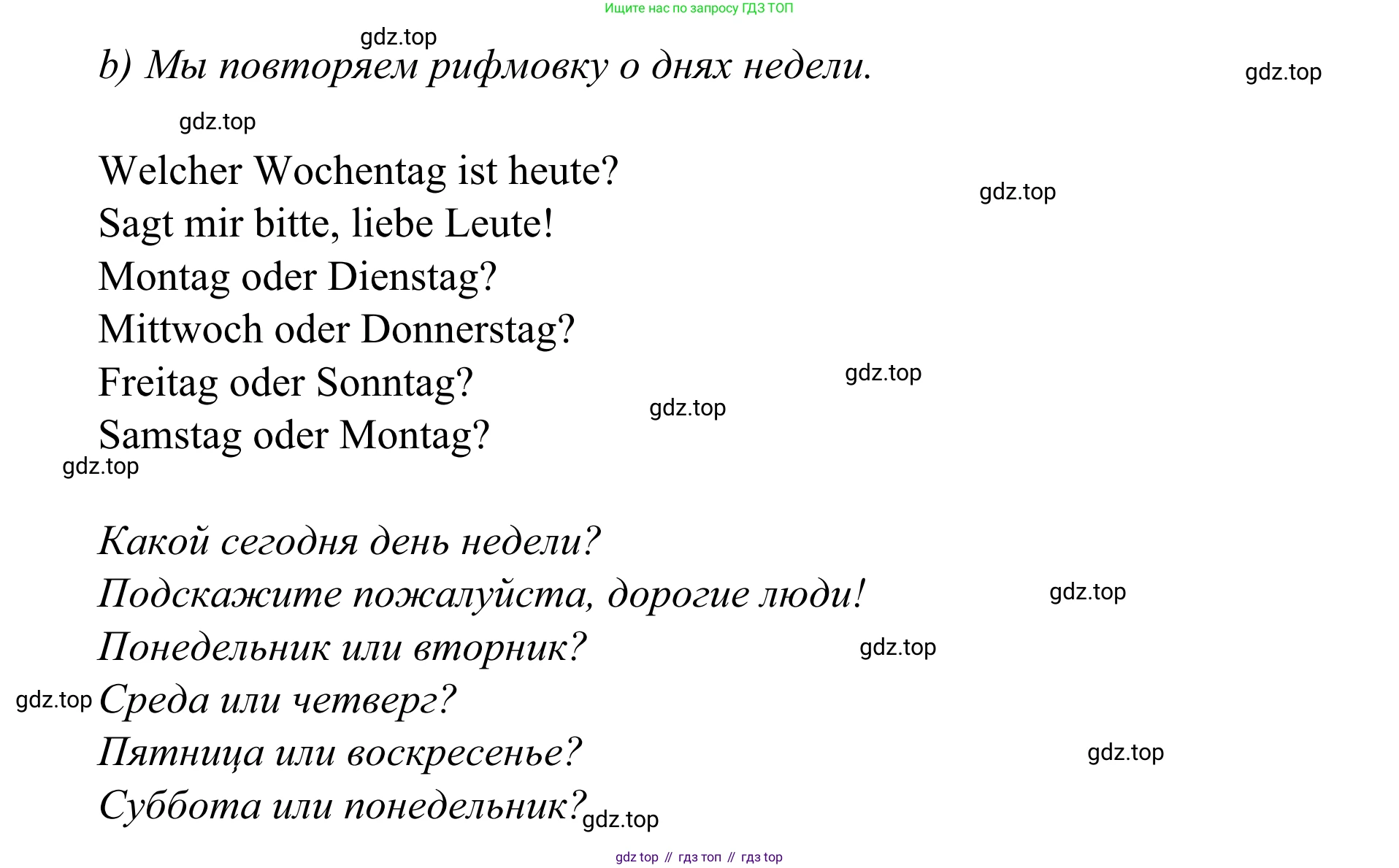 Ищите нас по запросу ГДЗ ТОП

gdz.top

b) Мы повторяем рифмовку о днях недели.

gdz.top

gdz.top

Welcher Wochentag ist heute?
Sagt mir bitte, liebe Leute!
Montag oder Dienstag?
Mittwoch oder Donnerstag?
Freitag oder Sonntag?
Samstag oder Montag?

gdz.top

gdz.top

gdz.top

gdz.top

Какой сегодня день недели?
Подскажите пожалуйста, дорогие люди!
Понедельник или вторник?
Среда или четверг?
Пятница или воскресенье?
Суббота или понедельник?

gdz.top

gdz.top

gdz.top

gdz.top

gdz.top

gdz top // гдз топ // гдз top